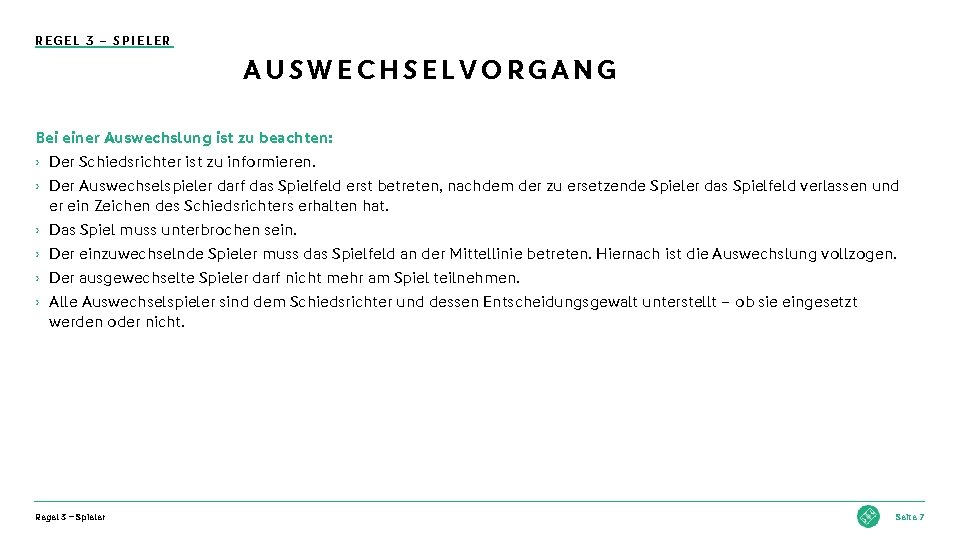 REGEL 3 – SPIELER

AUSWECHSELVORGANG

Bei einer Auswechslung ist zu beachten:

› Der Schiedsrichter ist zu informieren.
› Der Auswechselspieler darf das Spielfeld erst betreten, nachdem der zu ersetzende Spieler das Spielfeld verlassen und er ein Zeichen des Schiedsrichters erhalten hat.
› Das Spiel muss unterbrochen sein.
› Der einzuwechselnde Spieler muss das Spielfeld an der Mittellinie betreten. Hiernach ist die Auswechslung vollzogen.
› Der ausgewechselte Spieler darf nicht mehr am Spiel teilnehmen.
› Alle Auswechselspieler sind dem Schiedsrichter und dessen Entscheidungsgewalt unterstellt – ob sie eingesetzt werden oder nicht.

Regel 3 – Spieler

Seite 7